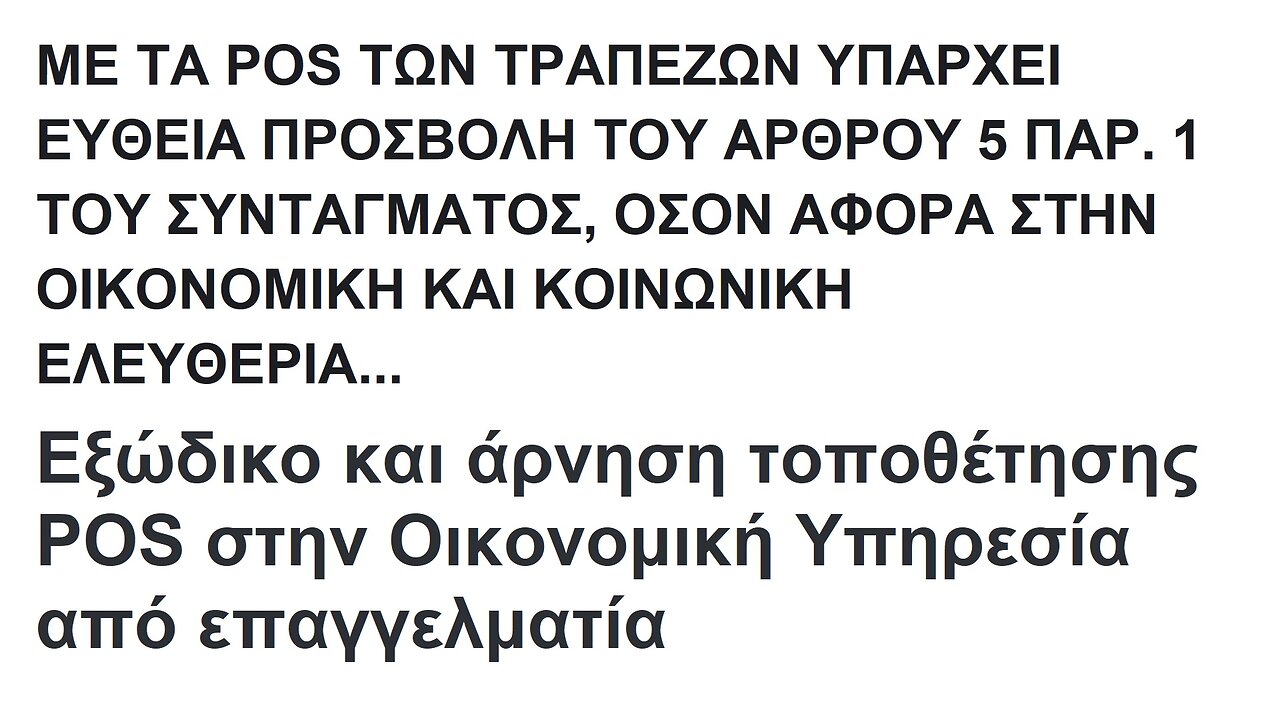 ΜΕ ΤΑ POS ΤΩΝ ΤΡΑΠΕΖΩΝ ΥΠΑΡΧΕΙ ΕΥΘΕΙΑ ΠΡΟΣΒΟΛΗ ΤΟΥ ΑΡΘΡΟΥ 5 ΠΑΡ. 1 ΤΟΥ ΣΥΝΤΑΓΜΑΤΟΣ, ΟΣΟΝ ΑΦΟΡΑ ΣΤΗΝ ΟΙΚΟΝΟΜΙΚΗ ΚΑΙ ΚΟΙΝΩΝΙΚΗ ΕΛΕΥΘΕΡΙΑ...

Εξώδικο και άρνηση τοποθέτησης POS στην Οικονομική Υπηρεσία από επαγγελματία